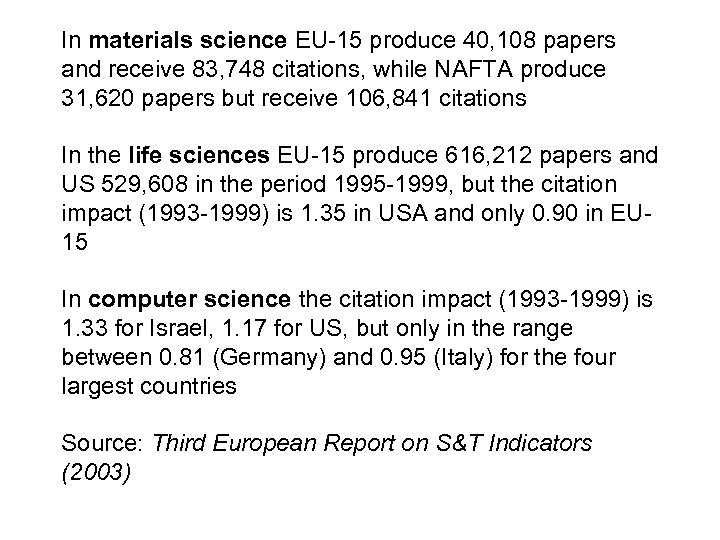 In materials science EU-15 produce 40,108 papers and receive 83,748 citations, while NAFTA produce 31,620 papers but receive 106,841 citations

In the life sciences EU-15 produce 616,212 papers and US 529,608 in the period 1995-1999, but the citation impact (1993-1999) is 1.35 in USA and only 0.90 in EU-15

In computer science the citation impact (1993-1999) is 1.33 for Israel, 1.17 for US, but only in the range between 0.81 (Germany) and 0.95 (Italy) for the four largest countries

Source: Third European Report on S&T Indicators (2003)